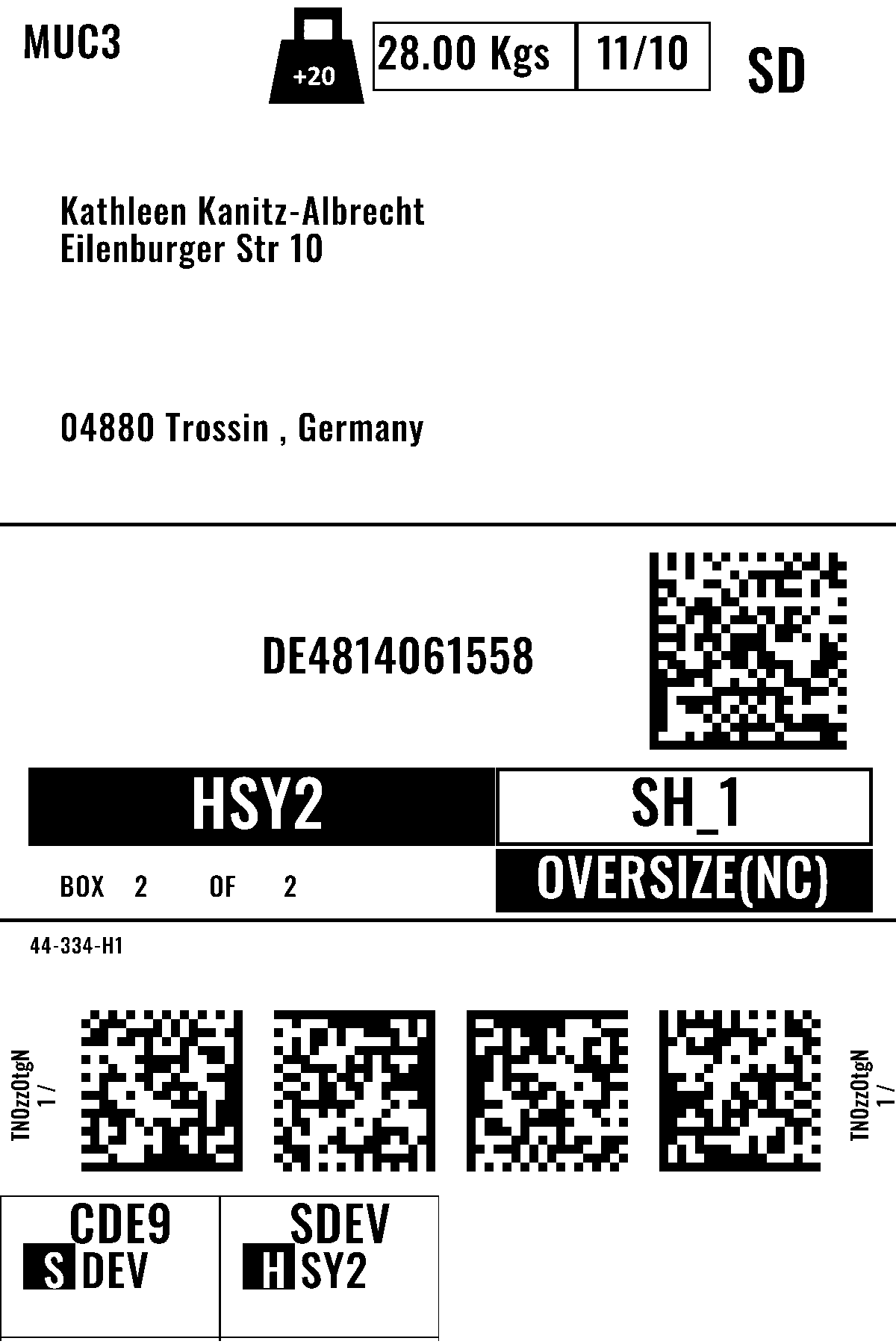 MUC3

+20

28.00 Kgs

11/10

SD

Kathleen Kanitz-Albrecht
Eilenburger Str 10

04880 Trossin , Germany

DE4814061558

HSY2

SH_1

BOX 2 OF 2

OVERSIZE(NC)

44-334-H1

TN0zz0tgN
1 /

TN0zz0tgN
1 /

CDE9
S DEV

SDEV
H SY2